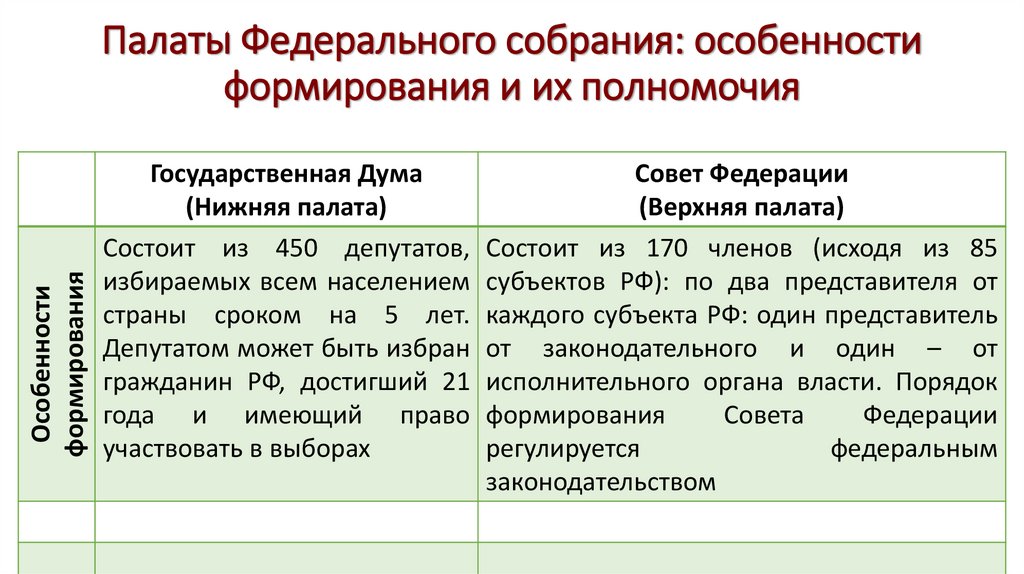 Палаты Федерального собрания: особенности формирования и их полномочия

|  | Государственная Дума (Нижняя палата) | Совет Федерации (Верхняя палата) |
|---|---|---|
| Особенности формирования | Состоит из 450 депутатов, избираемых всем населением страны сроком на 5 лет. Депутатом может быть избран гражданин РФ, достигший 21 года и имеющий право участвовать в выборах | Состоит из 170 членов (исходя из 85 субъектов РФ): по два представителя от каждого субъекта РФ: один представитель от законодательного и один – от исполнительного органа власти. Порядок формирования Совета Федерации регулируется федеральным законодательством |
|  |  |  |
|  |  |  |